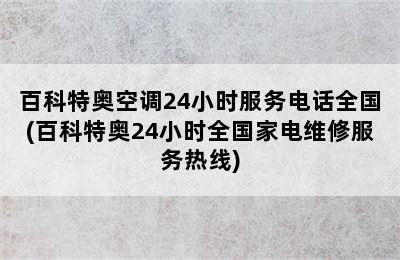 百科特奥空调24小时服务电话全国(百科特奥24小时全国家电维修服务热线)